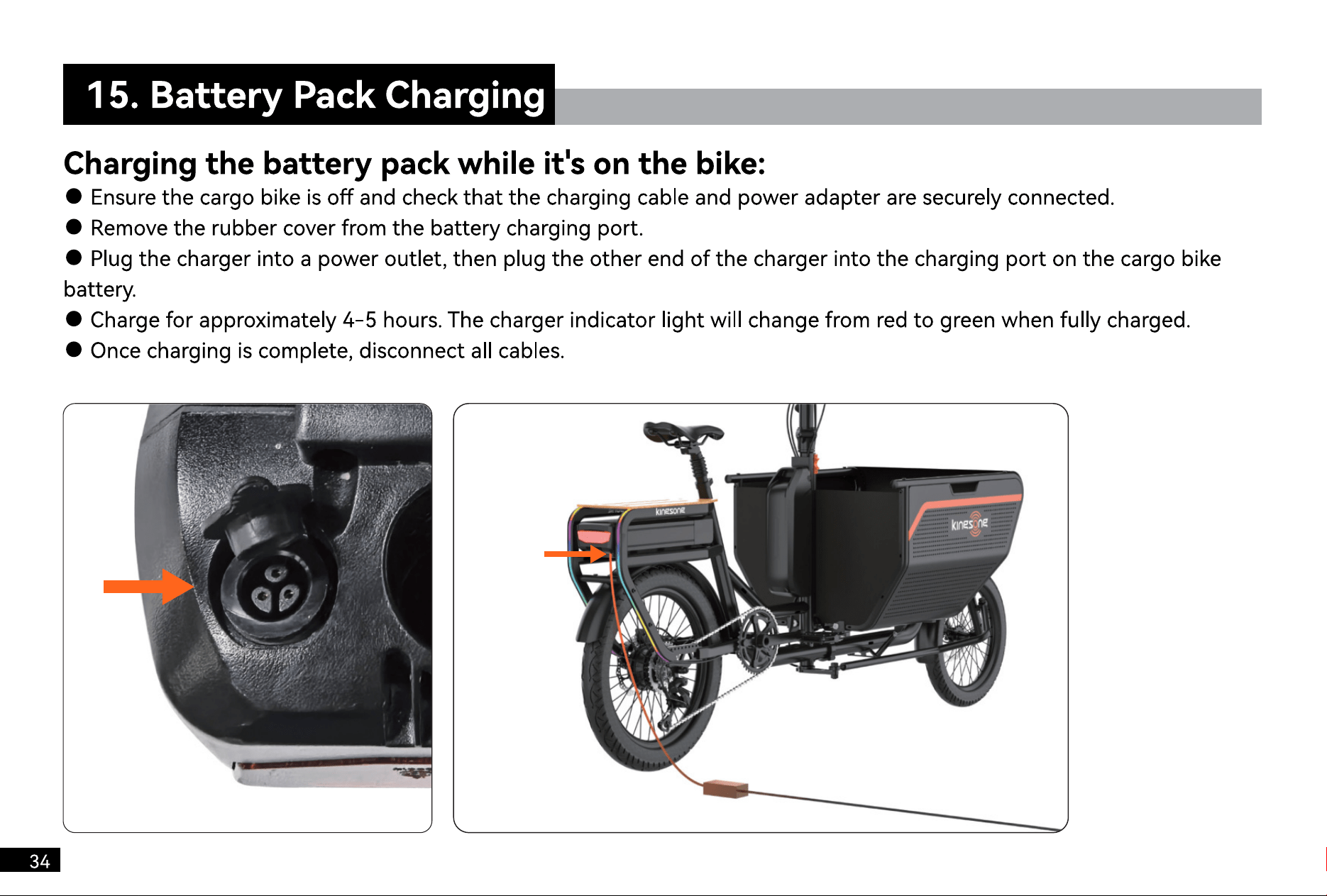 15. Battery Pack Charging

Charging the battery pack while it's on the bike:

● Ensure the cargo bike is off and check that the charging cable and power adapter are securely connected.

● Remove the rubber cover from the battery charging port.

● Plug the charger into a power outlet, then plug the other end of the charger into the charging port on the cargo bike battery.

● Charge for approximately 4-5 hours. The charger indicator light will change from red to green when fully charged.

● Once charging is complete, disconnect all cables.

kinesone

kinesone

34